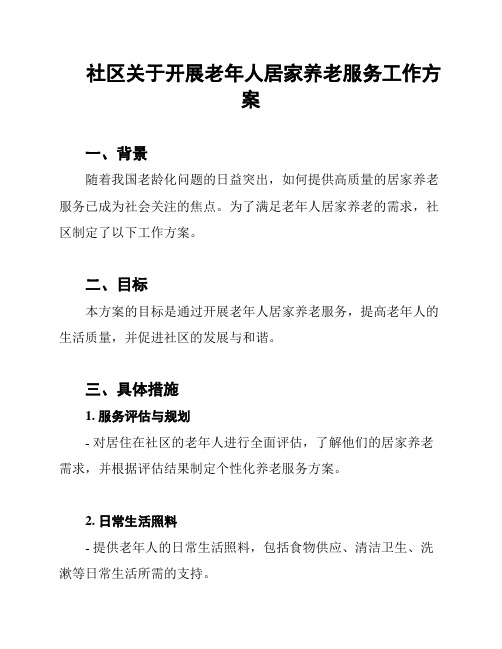 社区关于开展老年人居家养老服务工作方案

一、背景

随着我国老龄化问题的日益突出，如何提供高质量的居家养老服务已成为社会关注的焦点。为了满足老年人居家养老的需求，社区制定了以下工作方案。

二、目标

本方案的目标是通过开展老年人居家养老服务，提高老年人的生活质量，并促进社区的发展与和谐。

三、具体措施

1. 服务评估与规划

- 对居住在社区的老年人进行全面评估，了解他们的居家养老需求，并根据评估结果制定个性化养老服务方案。

2. 日常生活照料

- 提供老年人的日常生活照料，包括食物供应、清洁卫生、洗漱等日常生活所需的支持。